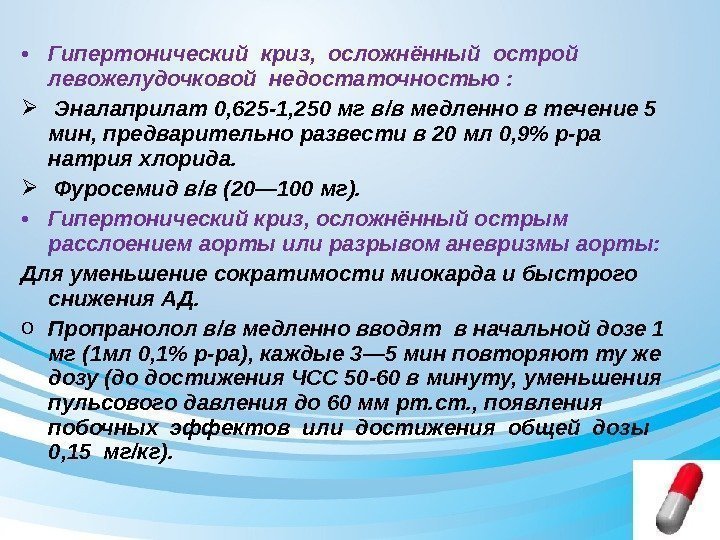 • Гипертонический криз, осложнённый острой левожелудочковой недостаточностью :

➢ Эналаприлат 0,625-1,250 мг в/в медленно в течение 5 мин, предварительно развести в 20 мл 0,9% р-ра натрия хлорида.

➢ Фуросемид в/в (20—100 мг).

• Гипертонический криз, осложнённый острым расслоением аорты или разрывом аневризмы аорты:

Для уменьшение сократимости миокарда и быстрого снижения АД.

o Пропранолол в/в медленно вводят в начальной дозе 1 мг (1мл 0,1% р-ра), каждые 3—5 мин повторяют ту же дозу (до достижения ЧСС 50-60 в минуту, уменьшения пульсового давления до 60 мм рт.ст., появления побочных эффектов или достижения общей дозы 0,15 мг/кг).